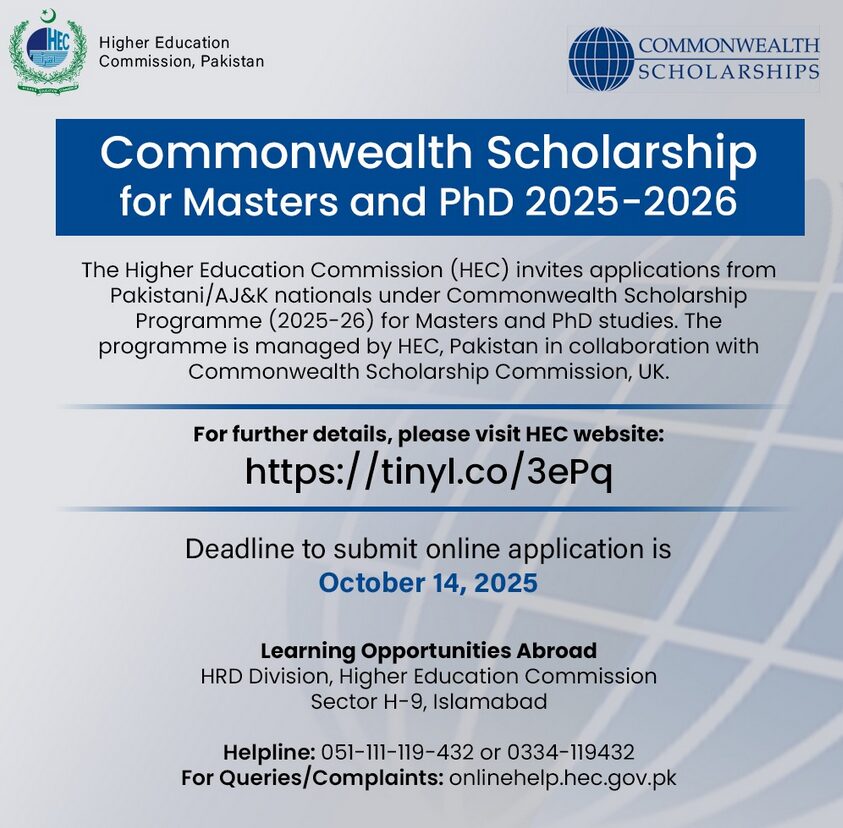 HEC

Higher Education Commission, Pakistan

COMMONWEALTH SCHOLARSHIPS

Commonwealth Scholarship for Masters and PhD 2025-2026

The Higher Education Commission (HEC) invites applications from Pakistani/AJ&K nationals under Commonwealth Scholarship Programme (2025-26) for Masters and PhD studies. The programme is managed by HEC, Pakistan in collaboration with Commonwealth Scholarship Commission, UK.

For further details, please visit HEC website:
https://tinyl.co/3ePq

Deadline to submit online application is
October 14, 2025

Learning Opportunities Abroad
HRD Division, Higher Education Commission
Sector H-9, Islamabad

Helpline: 051-111-119-432 or 0334-119432
For Queries/Complaints: onlinehelp.hec.gov.pk